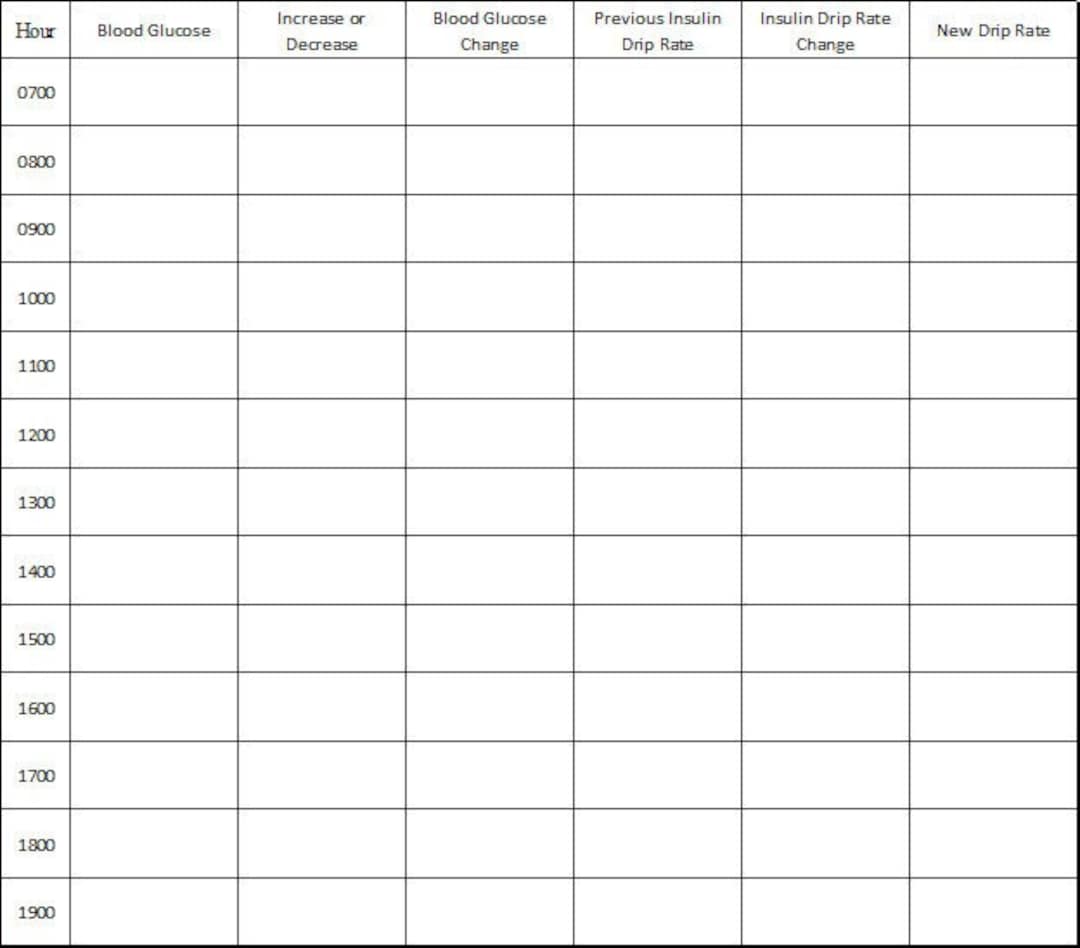 | Hour | Blood Glucose | Increase or Decrease | Blood Glucose Change | Previous Insulin Drip Rate | Insulin Drip Rate Change | New Drip Rate |
|---|---|---|---|---|---|---|
| 0700 | | | | | | |
| 0800 | | | | | | |
| 0900 | | | | | | |
| 1000 | | | | | | |
| 1100 | | | | | | |
| 1200 | | | | | | |
| 1300 | | | | | | |
| 1400 | | | | | | |
| 1500 | | | | | | |
| 1600 | | | | | | |
| 1700 | | | | | | |
| 1800 | | | | | | |
| 1900 | | | | | | |